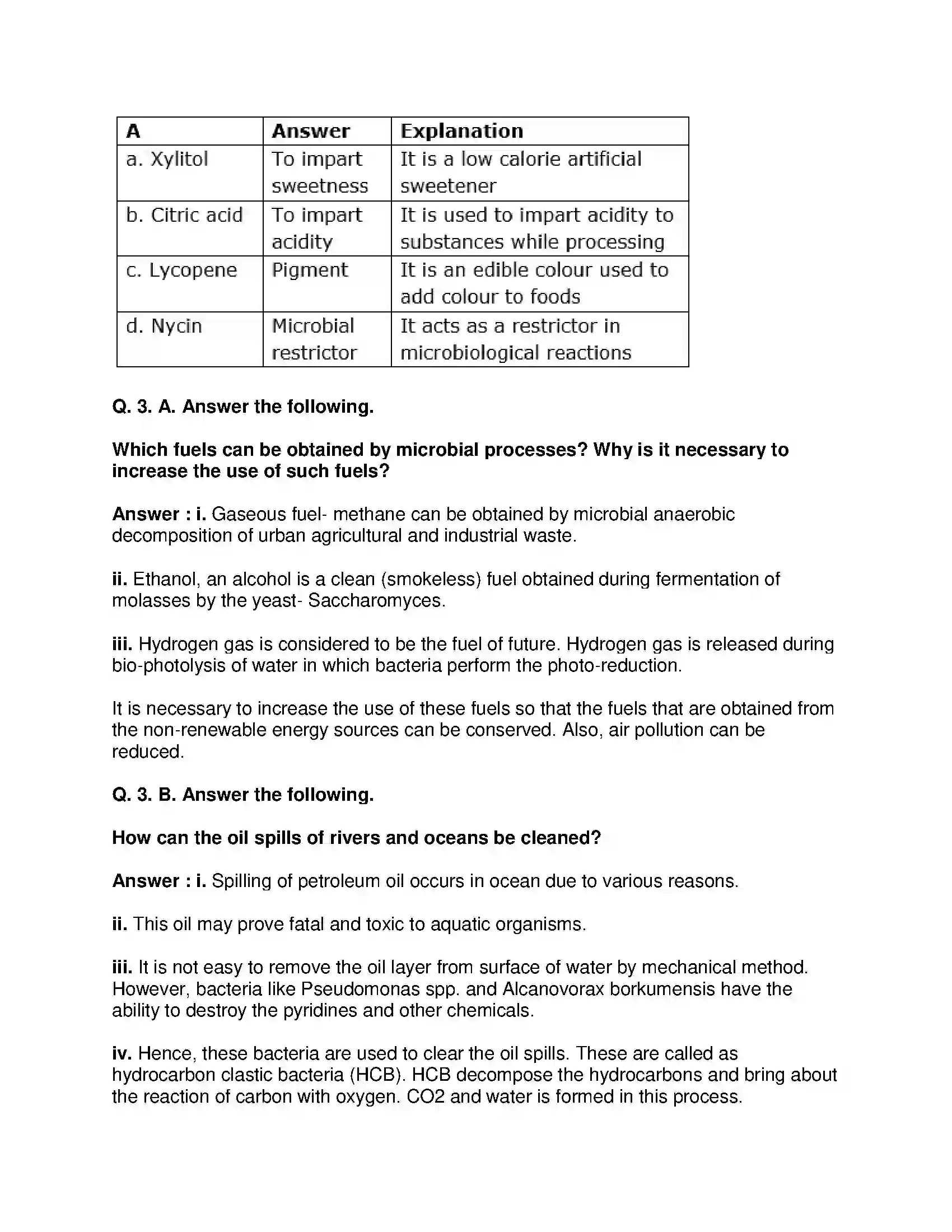 | A | Answer | Explanation |
|---|---|---|
| a. Xylitol | To impart sweetness | It is a low calorie artificial sweetener |
| b. Citric acid | To impart acidity | It is used to impart acidity to substances while processing |
| c. Lycopene | Pigment | It is an edible colour used to add colour to foods |
| d. Nycin | Microbial restrictor | It acts as a restrictor in microbiological reactions |

Q. 3. A. Answer the following.

Which fuels can be obtained by microbial processes? Why is it necessary to increase the use of such fuels?

Answer : i. Gaseous fuel- methane can be obtained by microbial anaerobic decomposition of urban agricultural and industrial waste.

ii. Ethanol, an alcohol is a clean (smokeless) fuel obtained during fermentation of molasses by the yeast- Saccharomyces.

iii. Hydrogen gas is considered to be the fuel of future. Hydrogen gas is released during bio-photolysis of water in which bacteria perform the photo-reduction.

It is necessary to increase the use of these fuels so that the fuels that are obtained from the non-renewable energy sources can be conserved. Also, air pollution can be reduced.

Q. 3. B. Answer the following.

How can the oil spills of rivers and oceans be cleaned?

Answer : i. Spilling of petroleum oil occurs in ocean due to various reasons.

ii. This oil may prove fatal and toxic to aquatic organisms.

iii. It is not easy to remove the oil layer from surface of water by mechanical method. However, bacteria like Pseudomonas spp. and Alcanovorax borkumensis have the ability to destroy the pyridines and other chemicals.

iv. Hence, these bacteria are used to clear the oil spills. These are called as hydrocarbon clastic bacteria (HCB). HCB decompose the hydrocarbons and bring about the reaction of carbon with oxygen. CO2 and water is formed in this process.